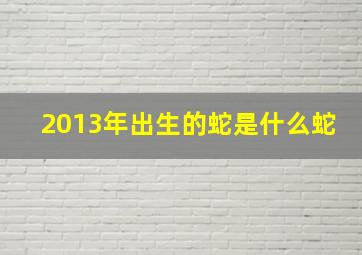 2013年出生的蛇是什么蛇